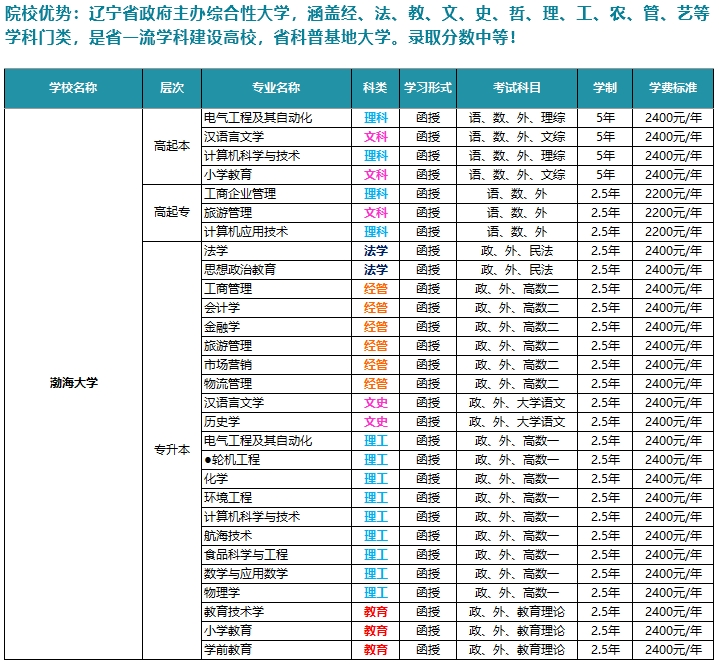 院校优势：辽宁省政府主办综合性大学，涵盖经、法、教、文、史、哲、理、工、农、管、艺等学科门类，是省一流学科建设高校，省科普基地大学。录取分数中等！

| 学校名称 | 层次 | 专业名称 | 科类 | 学习形式 | 考试科目 | 学制 | 学费标准 |
|---|---|---|---|---|---|---|---|
| 渤海大学 | 高起本 | 电气工程及其自动化 | 理科 | 函授 | 语、数、外、理综 | 5年 | 2400元/年 |
| | | 汉语言文学 | 文科 | 函授 | 语、数、外、文综 | 5年 | 2400元/年 |
| | | 计算机科学与技术 | 理科 | 函授 | 语、数、外、理综 | 5年 | 2400元/年 |
| | | 小学教育 | 文科 | 函授 | 语、数、外、文综 | 5年 | 2400元/年 |
| | 高起专 | 工商企业管理 | 理科 | 函授 | 语、数、外 | 2.5年 | 2200元/年 |
| | | 旅游管理 | 文科 | 函授 | 语、数、外 | 2.5年 | 2200元/年 |
| | | 计算机应用技术 | 理科 | 函授 | 语、数、外 | 2.5年 | 2200元/年 |
| | 专升本 | 法学 | 法学 | 函授 | 政、外、民法 | 2.5年 | 2400元/年 |
| | | 思想政治教育 | 法学 | 函授 | 政、外、民法 | 2.5年 | 2400元/年 |
| | | 工商管理 | 经管 | 函授 | 政、外、高数二 | 2.5年 | 2400元/年 |
| | | 会计学 | 经管 | 函授 | 政、外、高数二 | 2.5年 | 2400元/年 |
| | | 金融学 | 经管 | 函授 | 政、外、高数二 | 2.5年 | 2400元/年 |
| | | 旅游管理 | 经管 | 函授 | 政、外、高数二 | 2.5年 | 2400元/年 |
| | | 市场营销 | 经管 | 函授 | 政、外、高数二 | 2.5年 | 2400元/年 |
| | | 物流管理 | 经管 | 函授 | 政、外、高数二 | 2.5年 | 2400元/年 |
| | | 汉语言文学 | 文史 | 函授 | 政、外、大学语文 | 2.5年 | 2400元/年 |
| | | 历史学 | 文史 | 函授 | 政、外、大学语文 | 2.5年 | 2400元/年 |
| | | 电气工程及其自动化 | 理工 | 函授 | 政、外、高数一 | 2.5年 | 2400元/年 |
| | | ●轮机工程 | 理工 | 函授 | 政、外、高数一 | 2.5年 | 2400元/年 |
| | | 化学 | 理工 | 函授 | 政、外、高数一 | 2.5年 | 2400元/年 |
| | | 环境工程 | 理工 | 函授 | 政、外、高数一 | 2.5年 | 2400元/年 |
| | | 计算机科学与技术 | 理工 | 函授 | 政、外、高数一 | 2.5年 | 2400元/年 |
| | | 航海技术 | 理工 | 函授 | 政、外、高数一 | 2.5年 | 2400元/年 |
| | | 食品科学与工程 | 理工 | 函授 | 政、外、高数一 | 2.5年 | 2400元/年 |
| | | 数学与应用数学 | 理工 | 函授 | 政、外、高数一 | 2.5年 | 2400元/年 |
| | | 物理学 | 理工 | 函授 | 政、外、高数一 | 2.5年 | 2400元/年 |
| | | 教育技术学 | 教育 | 函授 | 政、外、教育理论 | 2.5年 | 2400元/年 |
| | | 小学教育 | 教育 | 函授 | 政、外、教育理论 | 2.5年 | 2400元/年 |
| | | 学前教育 | 教育 | 函授 | 政、外、教育理论 | 2.5年 | 2400元/年 |